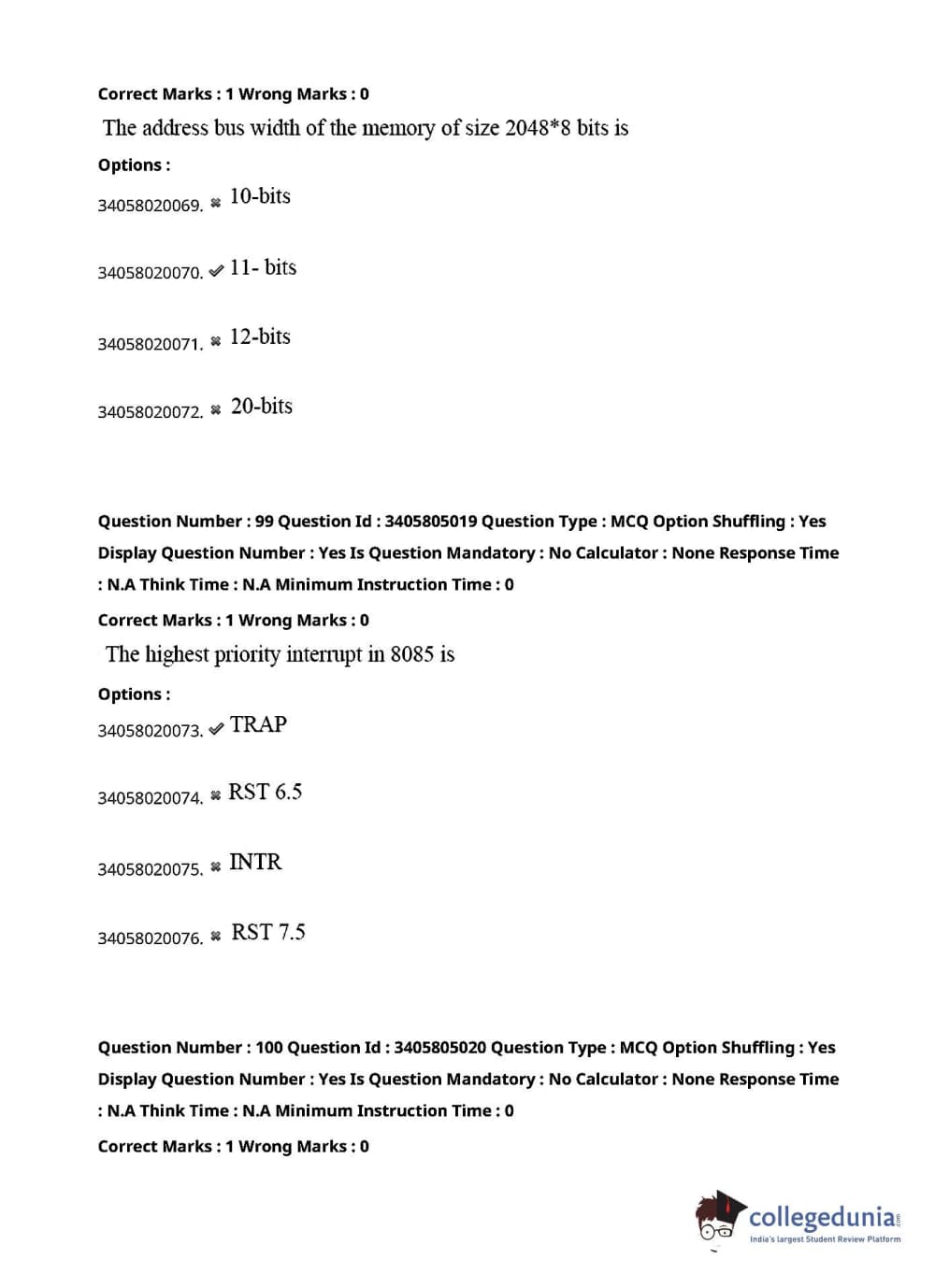 Correct Marks : 1 Wrong Marks : 0

The address bus width of the memory of size 2048*8 bits is

Options :

34058020069. ✖ 10-bits

34058020070. ✔ 11- bits

34058020071. ✖ 12-bits

34058020072. ✖ 20-bits

Question Number : 99 Question Id : 3405805019 Question Type : MCQ Option Shuffling : Yes Display Question Number : Yes Is Question Mandatory : No Calculator : None Response Time : N.A Think Time : N.A Minimum Instruction Time : 0

Correct Marks : 1 Wrong Marks : 0

The highest priority interrupt in 8085 is

Options :

34058020073. ✔ TRAP

34058020074. ✖ RST 6.5

34058020075. ✖ INTR

34058020076. ✖ RST 7.5

Question Number : 100 Question Id : 3405805020 Question Type : MCQ Option Shuffling : Yes Display Question Number : Yes Is Question Mandatory : No Calculator : None Response Time : N.A Think Time : N.A Minimum Instruction Time : 0

Correct Marks : 1 Wrong Marks : 0

collegedunia.com
India's largest Student Review Platform